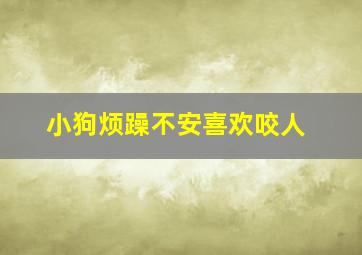 小狗烦躁不安喜欢咬人